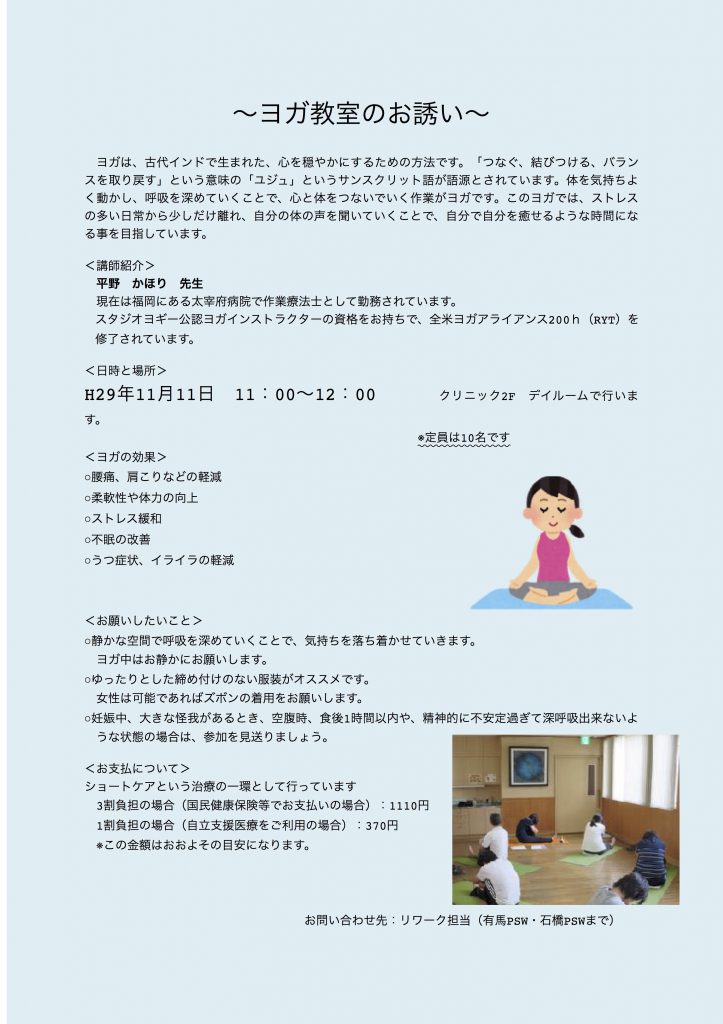 ～ヨガ教室のお誘い～

ヨガは、古代インドで生まれた、心を穏やかにするための方法です。「つなぐ、結びつける、バランスを取り戻す」という意味の「ユジュ」というサンスクリット語が語源とされています。体を気持ちよく動かし、呼吸を深めていくことで、心と体をつないでいく作業がヨガです。このヨガでは、ストレスの多い日常から少しだけ離れ、自分の体の声を聞いていくことで、自分で自分を癒せるような時間になる事を目指しています。

＜講師紹介＞
平野　かほり　先生
現在は福岡にある太宰府病院で作業療法士として勤務されています。
スタジオヨギー公認ヨガインストラクターの資格をお持ちで、全米ヨガアライアンス200ｈ（RYT）を修了されています。

＜日時と場所＞
H29年11月11日　11：00～12：00　　クリニック2F　デイルームで行います。
※定員は10名です

＜ヨガの効果＞
○腰痛、肩こりなどの軽減
○柔軟性や体力の向上
○ストレス緩和
○不眠の改善
○うつ症状、イライラの軽減

＜お願いしたいこと＞
○静かな空間で呼吸を深めていくことで、気持ちを落ち着かせていきます。
ヨガ中はお静かにお願いします。
○ゆったりとした締め付けのない服装がオススメです。
女性は可能であればズボンの着用をお願いします。
○妊娠中、大きな怪我があるとき、空腹時、食後1時間以内や、精神的に不安定過ぎて深呼吸出来ないような状態の場合は、参加を見送りましょう。

＜お支払について＞
ショートケアという治療の一環として行っています
3割負担の場合（国民健康保険等でお支払いの場合）：1110円
1割負担の場合（自立支援医療をご利用の場合）：370円
※この金額はおおよその目安になります。

お問い合わせ先：リワーク担当（有馬PSW・石橋PSWまで）